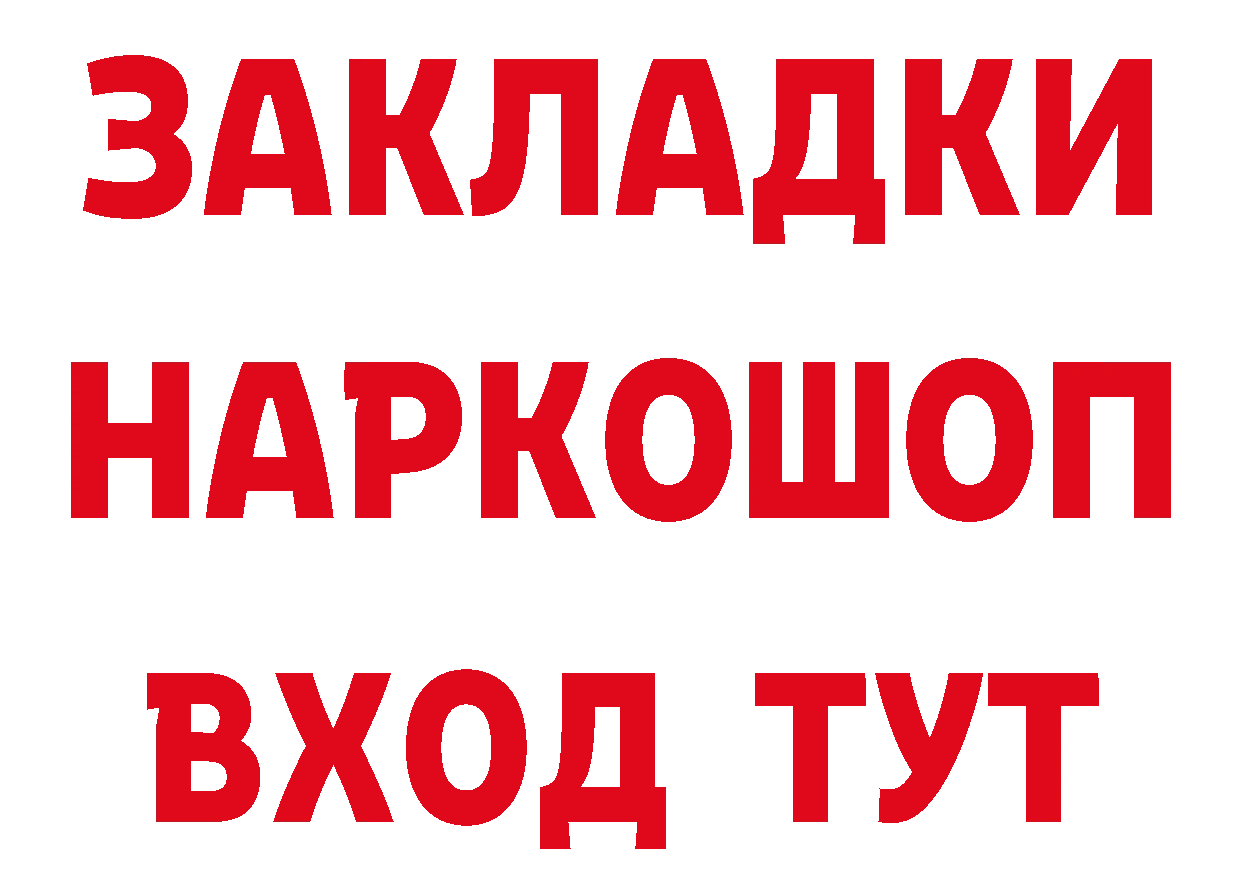 ЗАКЛАДКИ НАРКОШОП ВХОД ТУТ